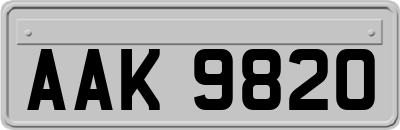 AAK 9820